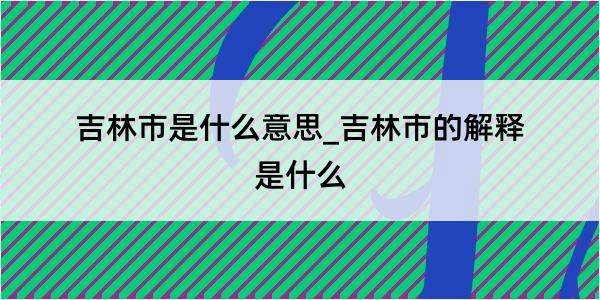 吉林市是什么意思_吉林市的解释是什么